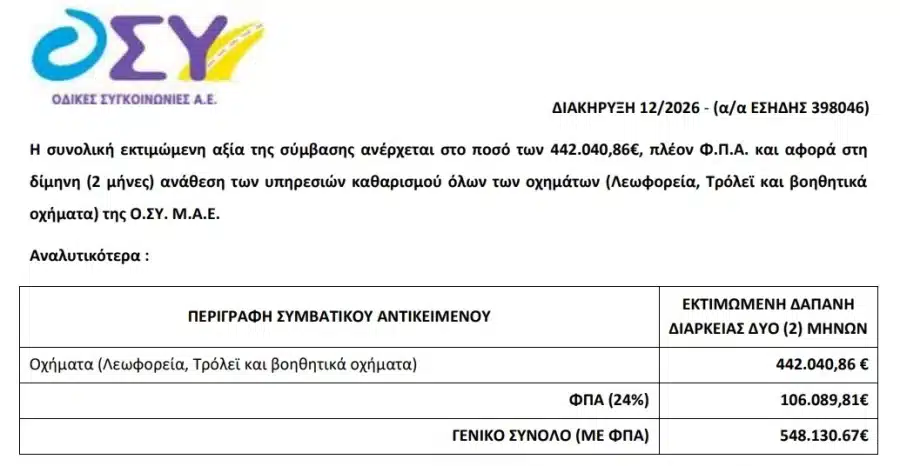 ΟΣΥ

ΟΔΙΚΕΣ ΣΥΓΚΟΙΝΩΝΙΕΣ Α.Ε.

ΔΙΑΚΗΡΥΞΗ 12/2026 - (α/α ΕΣΗΔΗΣ 398046)

Η συνολική εκτιμώμενη αξία της σύμβασης ανέρχεται στο ποσό των 442.040,86€, πλέον Φ.Π.Α. και αφορά στη δίμηνη (2 μήνες) ανάθεση των υπηρεσιών καθαρισμού όλων των οχημάτων (Λεωφορεία, Τρόλεϊ και βοηθητικά οχήματα) της Ο.ΣΥ. Μ.Α.Ε.

Αναλυτικότερα :

| ΠΕΡΙΓΡΑΦΗ ΣΥΜΒΑΤΙΚΟΥ ΑΝΤΙΚΕΙΜΕΝΟΥ | ΕΚΤΙΜΩΜΕΝΗ ΔΑΠΑΝΗ ΔΙΑΡΚΕΙΑΣ ΔΥΟ (2) ΜΗΝΩΝ |
|---|---|
| Οχήματα (Λεωφορεία, Τρόλεϊ και βοηθητικά οχήματα) | 442.040,86 € |
| ΦΠΑ (24%) | 106.089,81€ |
| ΓΕΝΙΚΟ ΣΥΝΟΛΟ (ΜΕ ΦΠΑ) | 548.130.67€ |